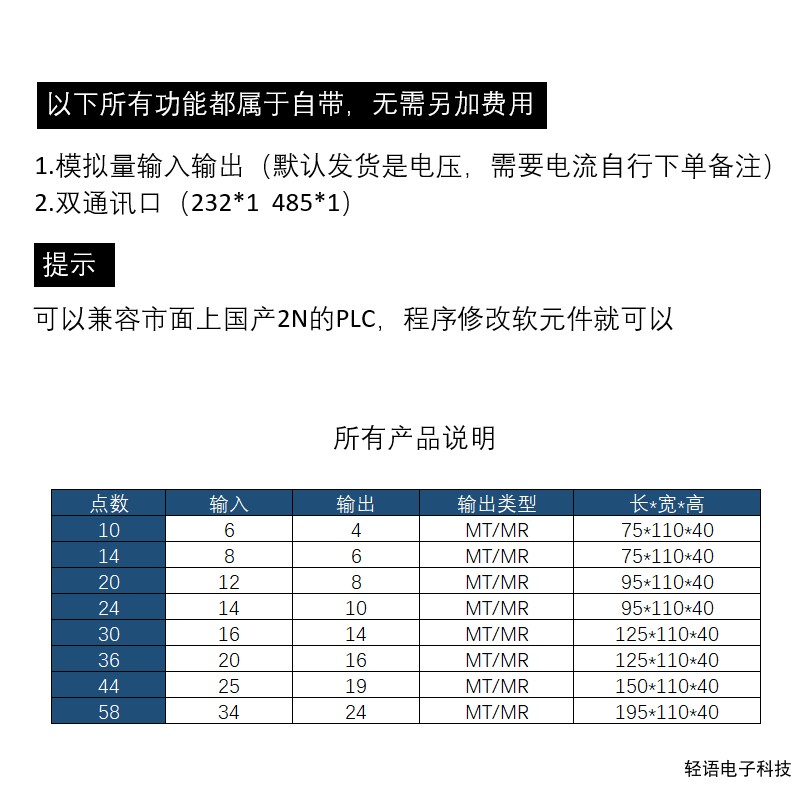 以下所有功能都属于自带，无需另加费用

1.模拟量输入输出（默认发货是电压，需要电流自行下单备注）
2.双通讯口（232*1 485*1）

提示

可以兼容市面上国产2N的PLC，程序修改软元件就可以

所有产品说明

| 点数 | 输入 | 输出 | 输出类型 | 长*宽*高 |
|---|---|---|---|---|
| 10 | 6 | 4 | MT/MR | 75*110*40 |
| 14 | 8 | 6 | MT/MR | 75*110*40 |
| 20 | 12 | 8 | MT/MR | 95*110*40 |
| 24 | 14 | 10 | MT/MR | 95*110*40 |
| 30 | 16 | 14 | MT/MR | 125*110*40 |
| 36 | 20 | 16 | MT/MR | 125*110*40 |
| 44 | 25 | 19 | MT/MR | 150*110*40 |
| 58 | 34 | 24 | MT/MR | 195*110*40 |

轻语电子科技